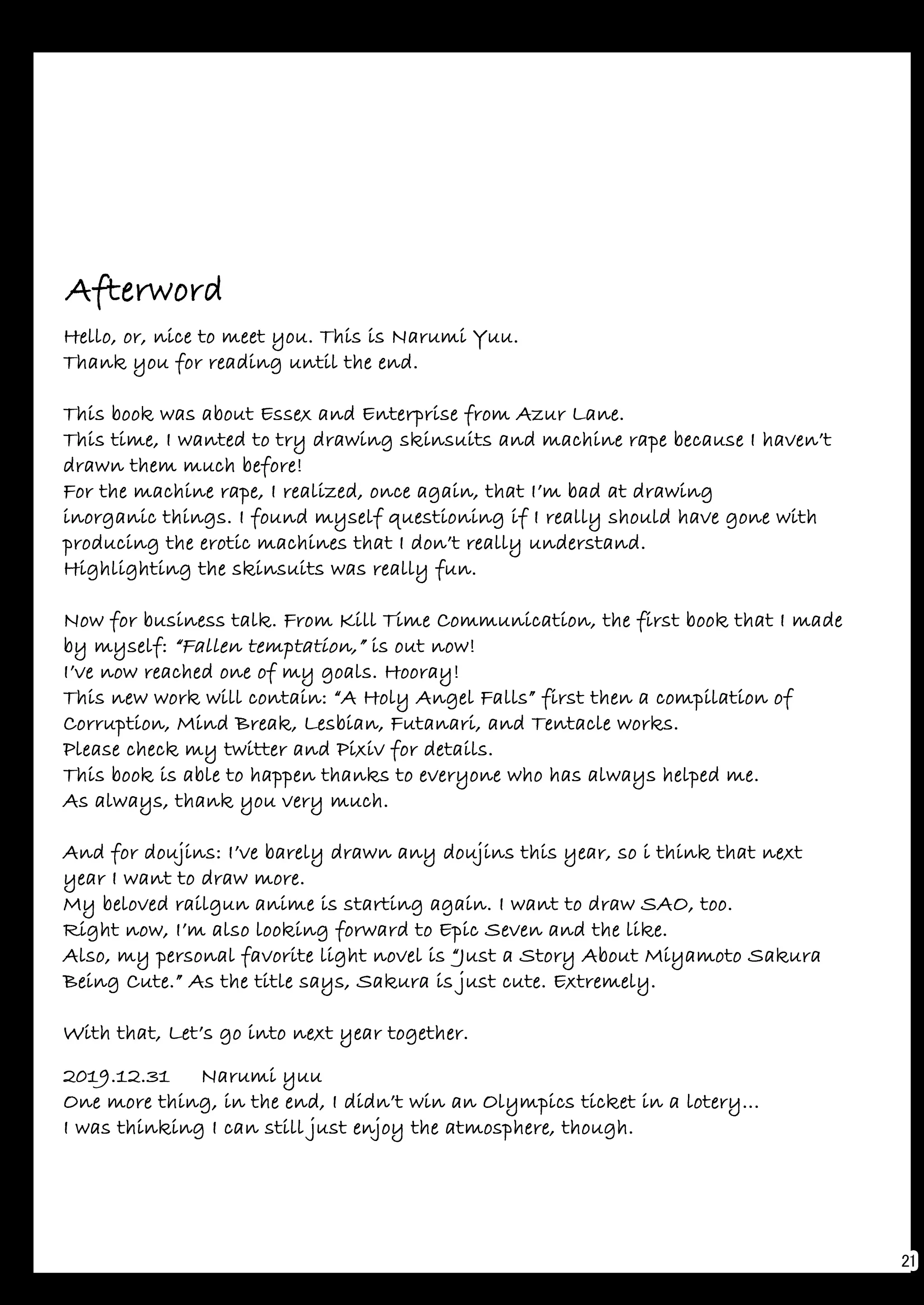 Afterword

Hello, or, nice to meet you. This is Narumi Yuu.
Thank you for reading until the end.

This book was about Essex and Enterprise from Azur Lane.
This time, I wanted to try drawing skinsuits and machine rape because I haven't drawn them much before!
For the machine rape, I realized, once again, that I'm bad at drawing inorganic things. I found myself questioning if I really should have gone with producing the erotic machines that I don't really understand.
Highlighting the skinsuits was really fun.

Now for business talk. From Kill Time Communication, the first book that I made by myself: "Fallen temptation," is out now!
I've now reached one of my goals. Hooray!
This new work will contain: "A Holy Angel Falls" first then a compilation of Corruption, Mind Break, Lesbian, Futanari, and Tentacle works.
Please check my twitter and Pixiv for details.
This book is able to happen thanks to everyone who has always helped me.
As always, thank you very much.

And for doujins: I've barely drawn any doujins this year, so i think that next year I want to draw more.
My beloved railgun anime is starting again. I want to draw SAO, too.
Right now, I'm also looking forward to Epic Seven and the like.
Also, my personal favorite light novel is "Just a Story About Miyamoto Sakura Being Cute." As the title says, Sakura is just cute. Extremely.

With that, Let's go into next year together.

2019.12.31 Narumi yuu
One more thing, in the end, I didn't win an Olympics ticket in a lotery...
I was thinking I can still just enjoy the atmosphere, though.

21